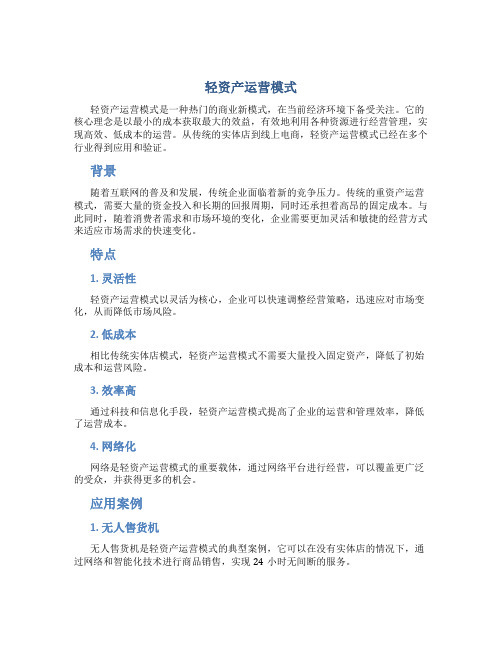 轻资产运营模式

轻资产运营模式是一种热门的商业新模式，在当前经济环境下备受关注。它的核心理念是以最小的成本获取最大的效益，有效地利用各种资源进行经营管理，实现高效、低成本的运营。从传统的实体店到线上电商，轻资产运营模式已经在多个行业得到应用和验证。

背景

随着互联网的普及和发展，传统企业面临着新的竞争压力。传统的重资产运营模式，需要大量的资金投入和长期的回报周期，同时还承担着高昂的固定成本。与此同时，随着消费者需求和市场环境的变化，企业需要更加灵活和敏捷的经营方式来适应市场需求的快速变化。

特点

1. 灵活性

轻资产运营模式以灵活为核心，企业可以快速调整经营策略，迅速应对市场变化，从而降低市场风险。

2. 低成本

相比传统实体店模式，轻资产运营模式不需要大量投入固定资产，降低了初始成本和运营风险。

3. 效率高

通过科技和信息化手段，轻资产运营模式提高了企业的运营和管理效率，降低了运营成本。

4. 网络化

网络是轻资产运营模式的重要载体，通过网络平台进行经营，可以覆盖更广泛的受众，并获得更多的机会。

应用案例

1. 无人售货机

无人售货机是轻资产运营模式的典型案例，它可以在没有实体店的情况下，通过网络和智能化技术进行商品销售，实现 24 小时无间断的服务。